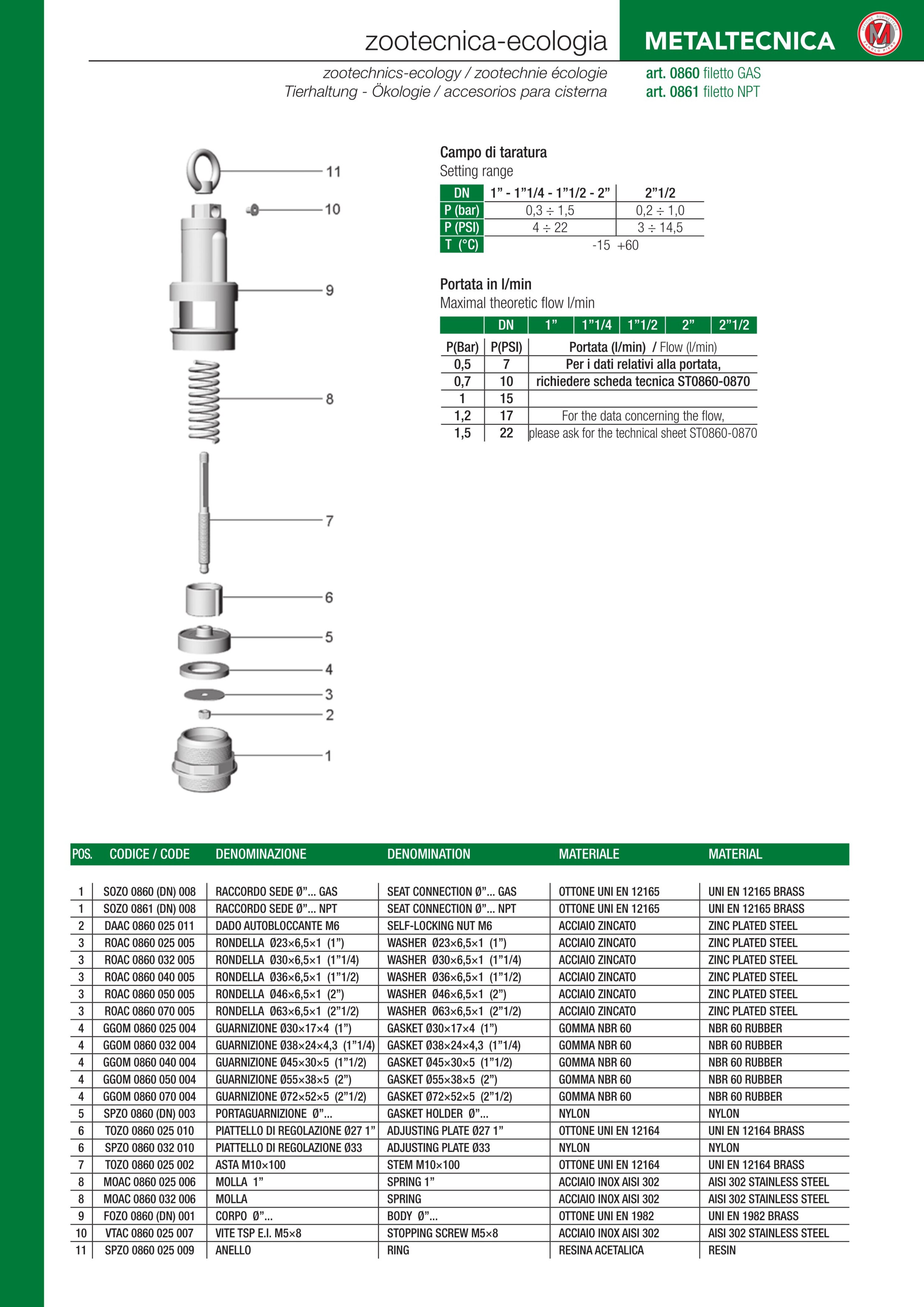 zootecnica-ecologia

METALTECNICA

zootechnics-ecology / zootechnie écologie
Tierhaltung - Ökologie / accesorios para cisterna

art. 0860 filetto GAS
art. 0861 filetto NPT

11
10
9
8
7
6
5
4
3
2
1

Campo di taratura
Setting range

| DN | 1" - 1"1/4 - 1"1/2 - 2" | 2"1/2 |
|---|---|---|
| P (bar) | 0,3 ÷ 1,5 | 0,2 ÷ 1,0 |
| P (PSI) | 4 ÷ 22 | 3 ÷ 14,5 |
| T (°C) | -15 +60 | |

Portata in l/min
Maximal theoretic flow l/min

| | DN | 1" | 1"1/4 | 1"1/2 | 2" | 2"1/2 |
|---|---|---|---|---|---|---|
| P(Bar) | P(PSI) | Portata (l/min) / Flow (l/min) | | | | |
| 0,5 | 7 | Per i dati relativi alla portata, | | | | |
| 0,7 | 10 | richiedere scheda tecnica ST0860-0870 | | | | |
| 1 | 15 | | | | | |
| 1,2 | 17 | For the data concerning the flow, | | | | |
| 1,5 | 22 | please ask for the technical sheet ST0860-0870 | | | | |

| POS. | CODICE / CODE | DENOMINAZIONE | DENOMINATION | MATERIALE | MATERIAL |
|---|---|---|---|---|---|
| 1 | SOZO 0860 (DN) 008 | RACCORDO SEDE Ø"... GAS | SEAT CONNECTION Ø"... GAS | OTTONE UNI EN 12165 | UNI EN 12165 BRASS |
| 1 | SOZO 0861 (DN) 008 | RACCORDO SEDE Ø"... NPT | SEAT CONNECTION Ø"... NPT | OTTONE UNI EN 12165 | UNI EN 12165 BRASS |
| 2 | DAAC 0860 025 011 | DADO AUTOBLOCCANTE M6 | SELF-LOCKING NUT M6 | ACCIAIO ZINCATO | ZINC PLATED STEEL |
| 3 | ROAC 0860 025 005 | RONDELLA Ø23×6,5×1 (1") | WASHER Ø23×6,5×1 (1") | ACCIAIO ZINCATO | ZINC PLATED STEEL |
| 3 | ROAC 0860 032 005 | RONDELLA Ø30×6,5×1 (1"1/4) | WASHER Ø30×6,5×1 (1"1/4) | ACCIAIO ZINCATO | ZINC PLATED STEEL |
| 3 | ROAC 0860 040 005 | RONDELLA Ø36×6,5×1 (1"1/2) | WASHER Ø36×6,5×1 (1"1/2) | ACCIAIO ZINCATO | ZINC PLATED STEEL |
| 3 | ROAC 0860 050 005 | RONDELLA Ø46×6,5×1 (2") | WASHER Ø46×6,5×1 (2") | ACCIAIO ZINCATO | ZINC PLATED STEEL |
| 3 | ROAC 0860 070 005 | RONDELLA Ø63×6,5×1 (2"1/2) | WASHER Ø63×6,5×1 (2"1/2) | ACCIAIO ZINCATO | ZINC PLATED STEEL |
| 4 | GGOM 0860 025 004 | GUARNIZIONE Ø30×17×4 (1") | GASKET Ø30×17×4 (1") | GOMMA NBR 60 | NBR 60 RUBBER |
| 4 | GGOM 0860 032 004 | GUARNIZIONE Ø38×24×4,3 (1"1/4) | GASKET Ø38×24×4,3 (1"1/4) | GOMMA NBR 60 | NBR 60 RUBBER |
| 4 | GGOM 0860 040 004 | GUARNIZIONE Ø45×30×5 (1"1/2) | GASKET Ø45×30×5 (1"1/2) | GOMMA NBR 60 | NBR 60 RUBBER |
| 4 | GGOM 0860 050 004 | GUARNIZIONE Ø55×38×5 (2") | GASKET Ø55×38×5 (2") | GOMMA NBR 60 | NBR 60 RUBBER |
| 4 | GGOM 0860 070 004 | GUARNIZIONE Ø72×52×5 (2"1/2) | GASKET Ø72×52×5 (2"1/2) | GOMMA NBR 60 | NBR 60 RUBBER |
| 5 | SPZO 0860 (DN) 003 | PORTAGUARNIZIONE Ø"... | GASKET HOLDER Ø"... | NYLON | NYLON |
| 6 | TOZO 0860 025 010 | PIATTELLO DI REGOLAZIONE Ø27 1" | ADJUSTING PLATE Ø27 1" | OTTONE UNI EN 12164 | UNI EN 12164 BRASS |
| 6 | SPZO 0860 032 010 | PIATTELLO DI REGOLAZIONE Ø33 | ADJUSTING PLATE Ø33 | NYLON | NYLON |
| 7 | TOZO 0860 025 002 | ASTA M10×100 | STEM M10×100 | OTTONE UNI EN 12164 | UNI EN 12164 BRASS |
| 8 | MOAC 0860 025 006 | MOLLA 1" | SPRING 1" | ACCIAIO INOX AISI 302 | AISI 302 STAINLESS STEEL |
| 8 | MOAC 0860 032 006 | MOLLA | SPRING | ACCIAIO INOX AISI 302 | AISI 302 STAINLESS STEEL |
| 9 | FOZO 0860 (DN) 001 | CORPO Ø"... | BODY Ø"... | OTTONE UNI EN 1982 | UNI EN 1982 BRASS |
| 10 | VTAC 0860 025 007 | VITE TSP E.I. M5×8 | STOPPING SCREW M5×8 | ACCIAIO INOX AISI 302 | AISI 302 STAINLESS STEEL |
| 11 | SPZO 0860 025 009 | ANELLO | RING | RESINA ACETALICA | RESIN |